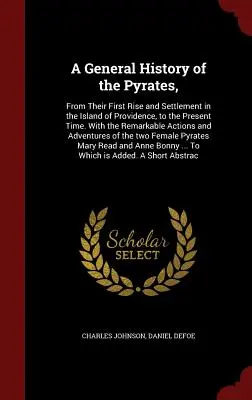 A General History of the Pyrates,

From Their First Rise and Settlement in the Island of Providence, to the Present Time. With the Remarkable Actions and Adventures of the two Female Pyrates Mary Read and Anne Bonny ... To Which is Added. A Short Abstrac

Scholar
SELECT

CHARLES JOHNSON, DANIEL DEFOE